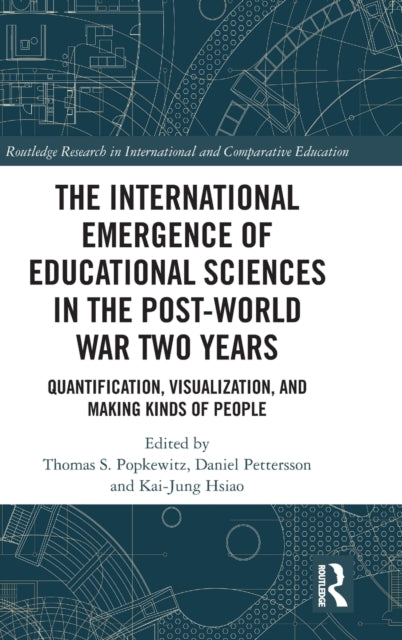 Routledge Research in International and Comparative Education

THE INTERNATIONAL EMERGENCE OF EDUCATIONAL SCIENCES IN THE POST-WORLD WAR TWO YEARS

QUANTIFICATION, VISUALIZATION, AND MAKING KINDS OF PEOPLE

Edited by
Thomas S. Popkewitz, Daniel Pettersson and Kai-Jung Hsiao

ROUTLEDGE